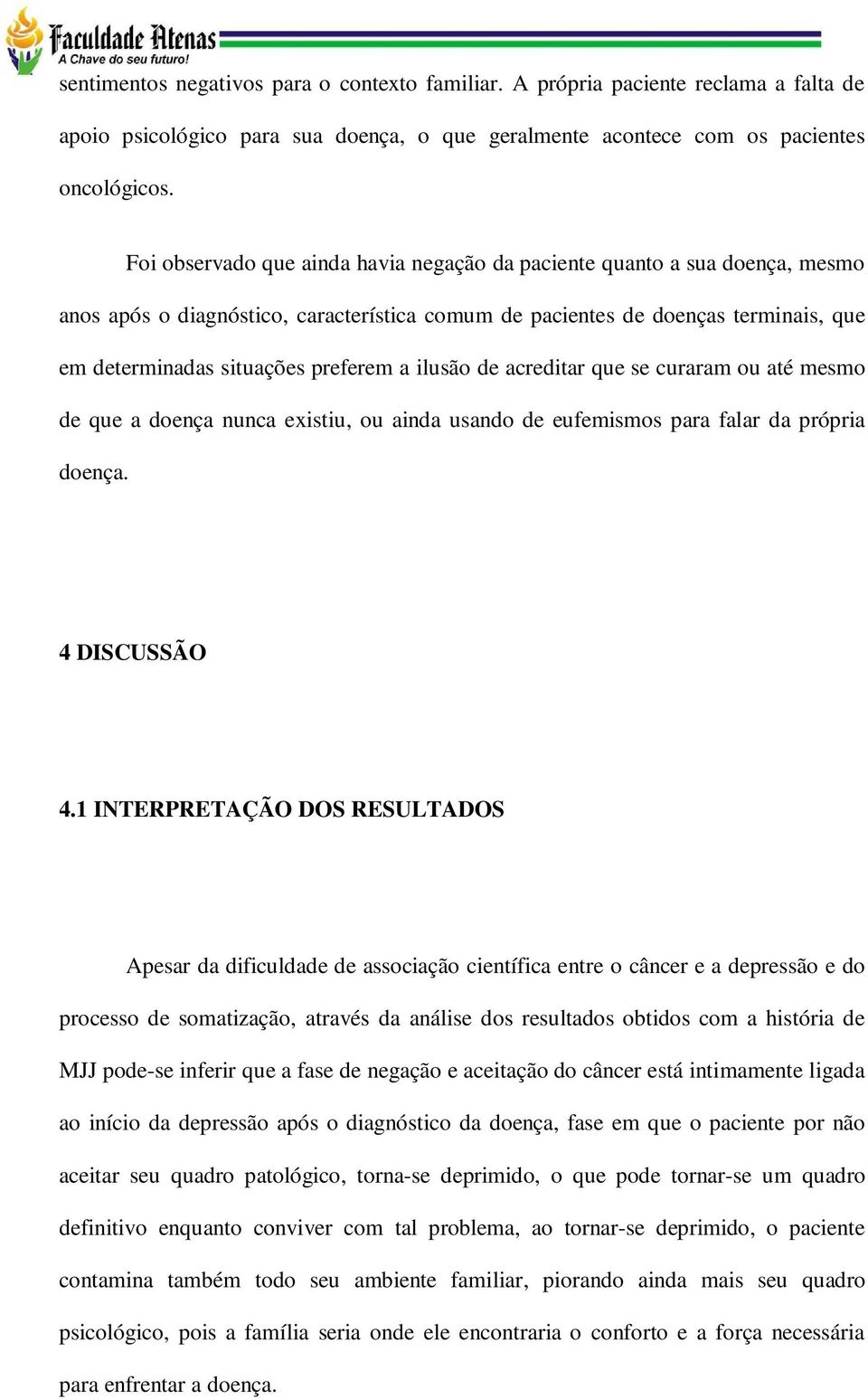 Faculdade Atenas
A Chave do seu futuro!

sentimentos negativos para o contexto familiar. A própria paciente reclama a falta de apoio psicológico para sua doença, o que geralmente acontece com os pacientes oncológicos.

Foi observado que ainda havia negação da paciente quanto a sua doença, mesmo anos após o diagnóstico, característica comum de pacientes de doenças terminais, que em determinadas situações preferem a ilusão de acreditar que se curaram ou até mesmo de que a doença nunca existiu, ou ainda usando de eufemismos para falar da própria doença.

4 DISCUSSÃO

4.1 INTERPRETAÇÃO DOS RESULTADOS

Apesar da dificuldade de associação científica entre o câncer e a depressão e do processo de somatização, através da análise dos resultados obtidos com a história de MJJ pode-se inferir que a fase de negação e aceitação do câncer está intimamente ligada ao início da depressão após o diagnóstico da doença, fase em que o paciente por não aceitar seu quadro patológico, torna-se deprimido, o que pode tornar-se um quadro definitivo enquanto conviver com tal problema, ao tornar-se deprimido, o paciente contamina também todo seu ambiente familiar, piorando ainda mais seu quadro psicológico, pois a família seria onde ele encontraria o conforto e a força necessária para enfrentar a doença.